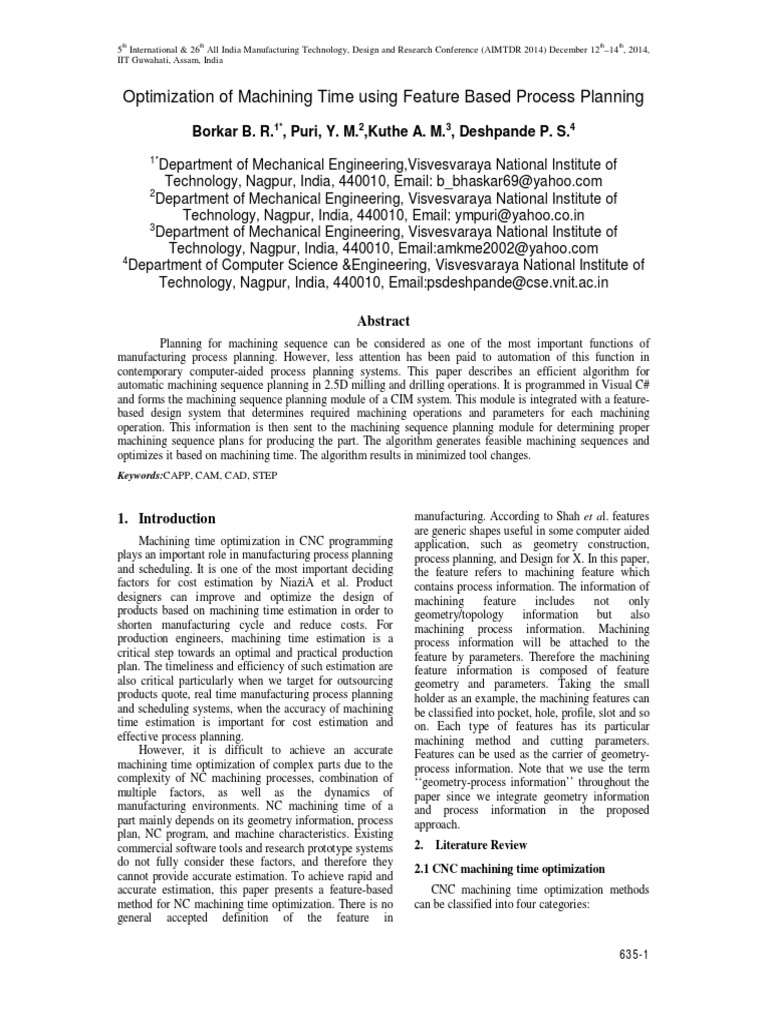 $5^{th}$ International & $26^{th}$ All India Manufacturing Technology, Design and Research Conference (AIMTDR 2014) December $12^{th}$–$14^{th}$, 2014, IIT Guwahati, Assam, India

Optimization of Machining Time using Feature Based Process Planning

Borkar B. R.$^{1*}$, Puri, Y. M.$^{2}$,Kuthe A. M.$^{3}$, Deshpande P. S.$^{4}$

$^{1*}$Department of Mechanical Engineering,Visvesvaraya National Institute of Technology, Nagpur, India, 440010, Email: b_bhaskar69@yahoo.com
$^{2}$Department of Mechanical Engineering, Visvesvaraya National Institute of Technology, Nagpur, India, 440010, Email: ympuri@yahoo.co.in
$^{3}$Department of Mechanical Engineering, Visvesvaraya National Institute of Technology, Nagpur, India, 440010, Email:amkme2002@yahoo.com
$^{4}$Department of Computer Science &Engineering, Visvesvaraya National Institute of Technology, Nagpur, India, 440010, Email:psdeshpande@cse.vnit.ac.in

Abstract

Planning for machining sequence can be considered as one of the most important functions of manufacturing process planning. However, less attention has been paid to automation of this function in contemporary computer-aided process planning systems. This paper describes an efficient algorithm for automatic machining sequence planning in 2.5D milling and drilling operations. It is programmed in Visual C# and forms the machining sequence planning module of a CIM system. This module is integrated with a feature-based design system that determines required machining operations and parameters for each machining operation. This information is then sent to the machining sequence planning module for determining proper machining sequence plans for producing the part. The algorithm generates feasible machining sequences and optimizes it based on machining time. The algorithm results in minimized tool changes.

Keywords:CAPP, CAM, CAD, STEP

1. Introduction

Machining time optimization in CNC programming plays an important role in manufacturing process planning and scheduling. It is one of the most important deciding factors for cost estimation by NiaziA et al. Product designers can improve and optimize the design of products based on machining time estimation in order to shorten manufacturing cycle and reduce costs. For production engineers, machining time estimation is a critical step towards an optimal and practical production plan. The timeliness and efficiency of such estimation are also critical particularly when we target for outsourcing products quote, real time manufacturing process planning and scheduling systems, when the accuracy of machining time estimation is important for cost estimation and effective process planning.

However, it is difficult to achieve an accurate machining time optimization of complex parts due to the complexity of NC machining processes, combination of multiple factors, as well as the dynamics of manufacturing environments. NC machining time of a part mainly depends on its geometry information, process plan, NC program, and machine characteristics. Existing commercial software tools and research prototype systems do not fully consider these factors, and therefore they cannot provide accurate estimation. To achieve rapid and accurate estimation, this paper presents a feature-based method for NC machining time optimization. There is no general accepted definition of the feature in manufacturing. According to Shah et al. features are generic shapes useful in some computer aided application, such as geometry construction, process planning, and Design for X. In this paper, the feature refers to machining feature which contains process information. The information of machining feature includes not only geometry/topology information but also machining process information. Machining process information will be attached to the feature by parameters. Therefore the machining feature information is composed of feature geometry and parameters. Taking the small holder as an example, the machining features can be classified into pocket, hole, profile, slot and so on. Each type of features has its particular machining method and cutting parameters. Features can be used as the carrier of geometry-process information. Note that we use the term ‘‘geometry-process information’’ throughout the paper since we integrate geometry information and process information in the proposed approach.

2. Literature Review

2.1 CNC machining time optimization

CNC machining time optimization methods can be classified into four categories:

635-1